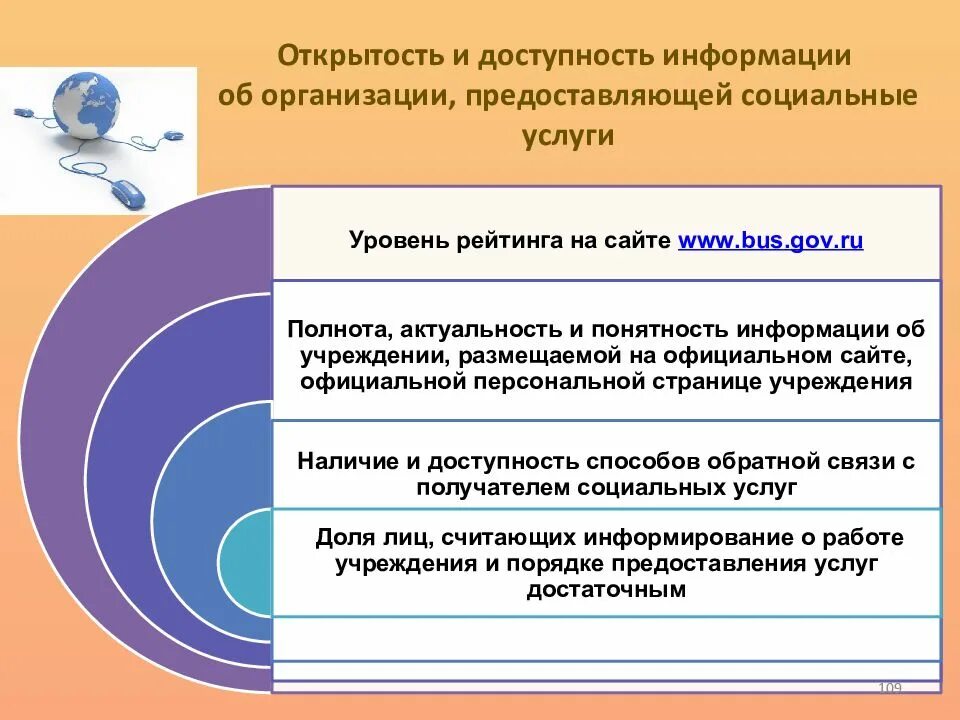 Открытость и доступность информации об организации, предоставляющей социальные услуги

Уровень рейтинга на сайте www.bus.gov.ru

Полнота, актуальность и понятность информации об учреждении, размещаемой на официальном сайте, официальной персональной странице учреждения

Наличие и доступность способов обратной связи с получателем социальных услуг

Доля лиц, считающих информирование о работе учреждения и порядке предоставления услуг достаточным

109